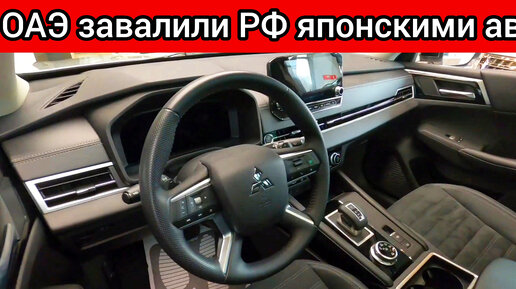 ОАЭ завалили РФ японскими ав